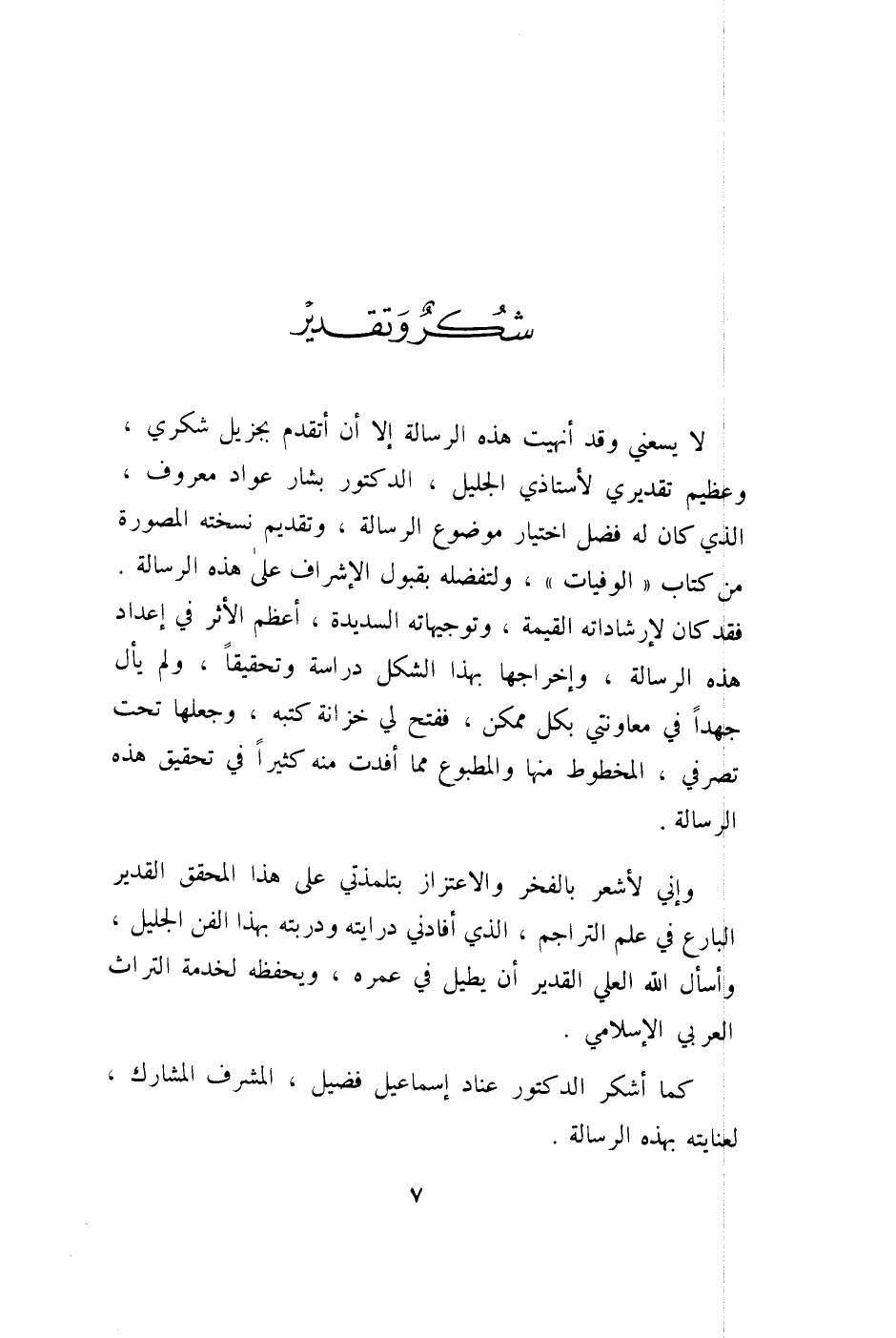 شكر وتقدير

لا يسعني وقد أنهيت هذه الرسالة إلا أن أتقدم بجزيل شكري ، وعظيم تقديري لأستاذي الجليل ، الدكتور بشار عواد معروف ، الذي كان له فضل اختيار موضوع الرسالة ، وتقديم نسخته المصورة من كتاب « الوفيات » ، ولتفضله بقبول الإشراف على هذه الرسالة . فقد كان لإرشاداته القيمة ، وتوجيهاته السديدة ، أعظم الأثر في إعداد هذه الرسالة ، وإخراجها بهذا الشكل دراسة وتحقيقاً ، ولم يأل جهداً في معاونتي بكل ممكن ، ففتح لي خزانة كتبه ، وجعلها تحت تصرفي ، المخطوط منها والمطبوع مما أفدت منه كثيراً في تحقيق هذه الرسالة .

وإني لأشعر بالفخر والاعتزاز بتلمذتي على هذا المحقق القدير البارع في علم التراجم ، الذي أفادني درايته ودربته بهذا الفن الجليل ، وأسأل الله العلي القدير أن يطيل في عمره ، ويحفظه لخدمة التراث العربي الإسلامي .

كما أشكر الدكتور عناد إسماعيل فضيل ، المشرف المشارك ، لعنايته بهذه الرسالة .

٧